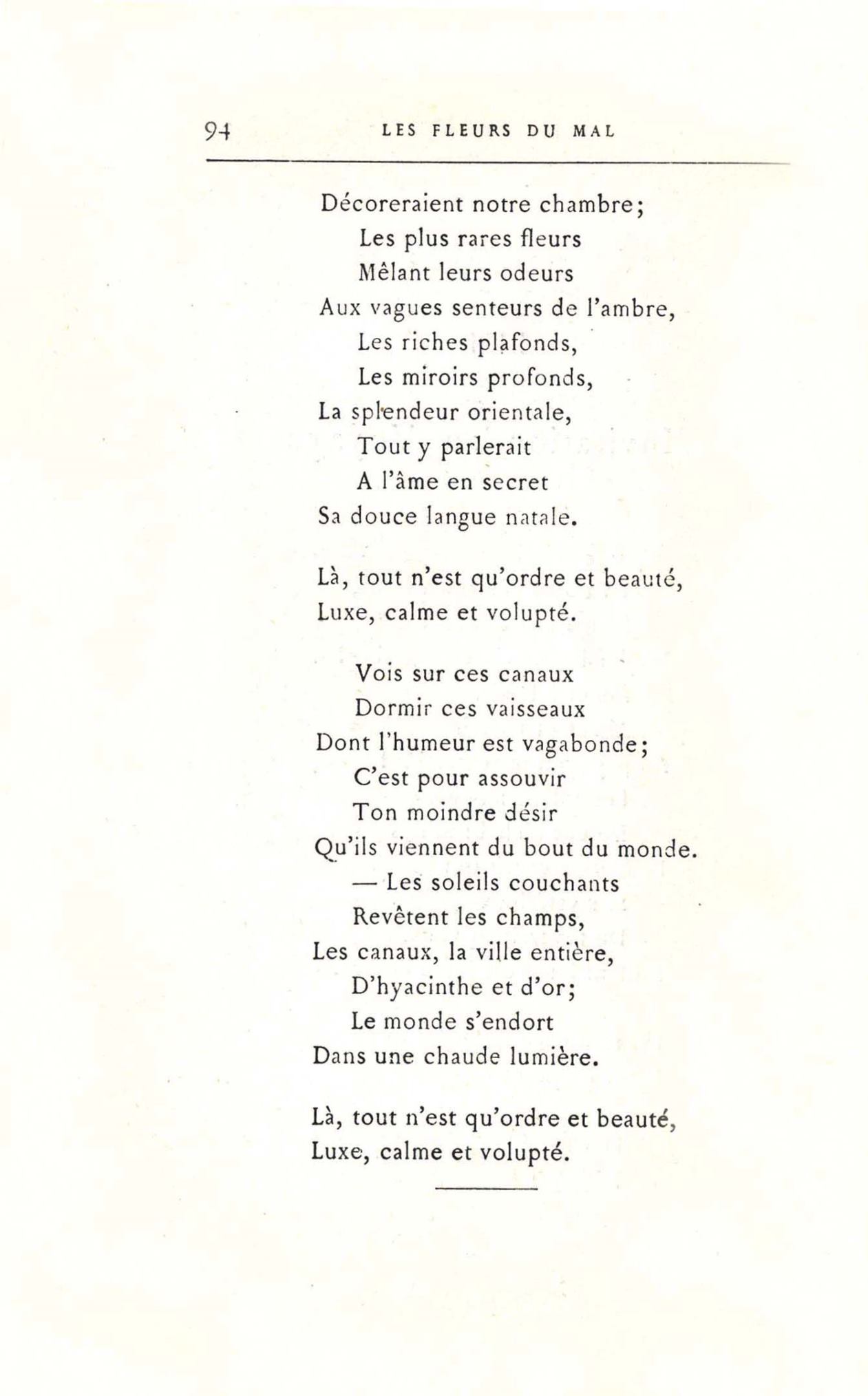 94 LES FLEURS DU MAL

Décoreraient notre chambre;
Les plus rares fleurs
Mêlant leurs odeurs
Aux vagues senteurs de l'ambre,
Les riches plafonds,
Les miroirs profonds,
La splendeur orientale,
Tout y parlerait
A l'âme en secret
Sa douce langue natale.

Là, tout n'est qu'ordre et beauté,
Luxe, calme et volupté.

Vois sur ces canaux
Dormir ces vaisseaux
Dont l'humeur est vagabonde;
C'est pour assouvir
Ton moindre désir
Qu'ils viennent du bout du monde.
— Les soleils couchants
Revêtent les champs,
Les canaux, la ville entière,
D'hyacinthe et d'or;
Le monde s'endort
Dans une chaude lumière.

Là, tout n'est qu'ordre et beauté,
Luxe, calme et volupté.